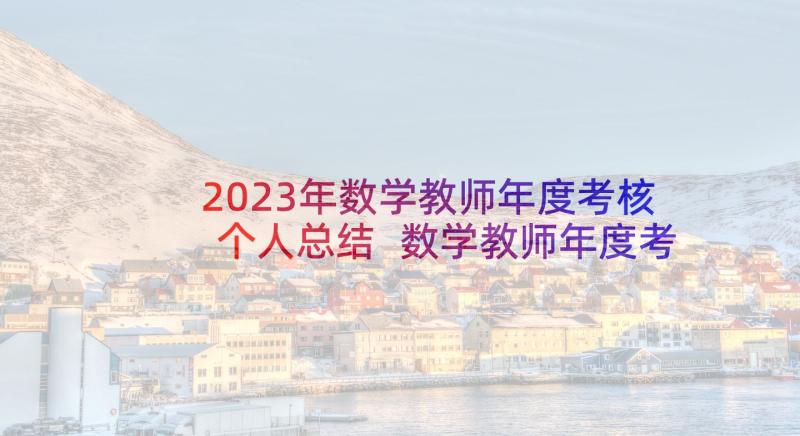 2023年数学教师年度考核个人总结 数学教师年度考